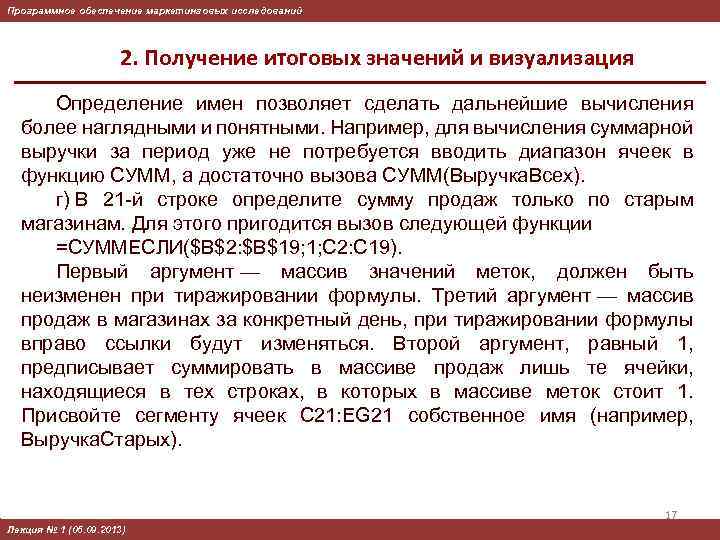 Программное обеспечение маркетинговых исследований

2. Получение итоговых значений и визуализация

Определение имен позволяет сделать дальнейшие вычисления более наглядными и понятными. Например, для вычисления суммарной выручки за период уже не потребуется вводить диапазон ячеек в функцию СУММ, а достаточно вызова СУММ(ВыручкаВсех).

г) В 21-й строке определите сумму продаж только по старым магазинам. Для этого пригодится вызов следующей функции =СУММЕСЛИ($B$2:$B$19;1;C2:C19).

Первый аргумент — массив значений меток, должен быть неизменен при тиражировании формулы. Третий аргумент — массив продаж в магазинах за конкретный день, при тиражировании формулы вправо ссылки будут изменяться. Второй аргумент, равный 1, предписывает суммировать в массиве продаж лишь те ячейки, находящиеся в тех строках, в которых в массиве меток стоит 1. Присвойте сегменту ячеек C21:EG21 собственное имя (например, ВыручкаСтарых).

17

Лекция № 1 (05.09.2013)